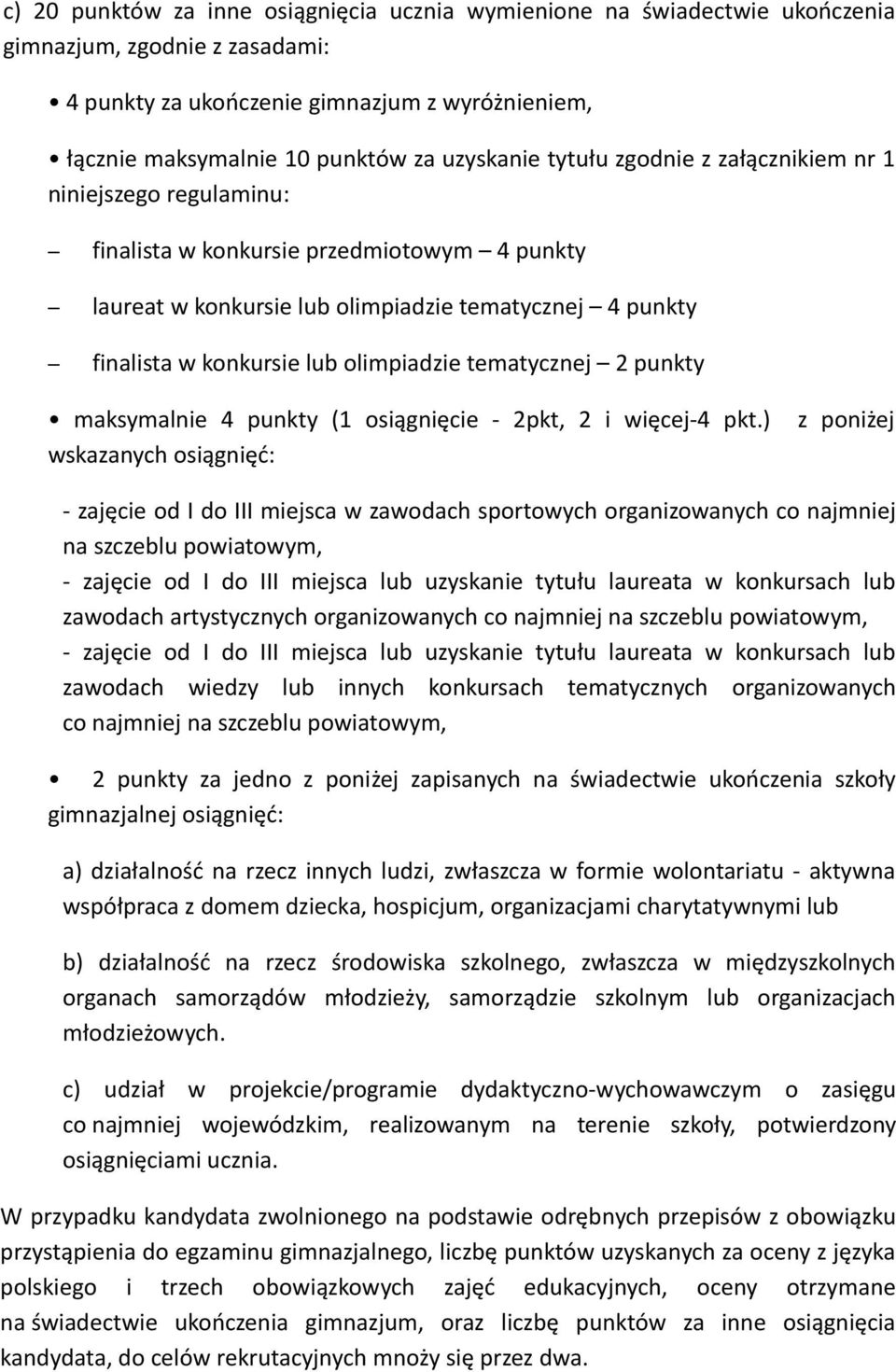 c) 20 punktów za inne osiągnięcia ucznia wymienione na świadectwie ukończenia gimnazjum, zgodnie z zasadami:

• 4 punkty za ukończenie gimnazjum z wyróżnieniem,

• łącznie maksymalnie 10 punktów za uzyskanie tytułu zgodnie z załącznikiem nr 1 niniejszego regulaminu:

– finalista w konkursie przedmiotowym – 4 punkty

– laureat w konkursie lub olimpiadzie tematycznej – 4 punkty

– finalista w konkursie lub olimpiadzie tematycznej – 2 punkty

• maksymalnie 4 punkty (1 osiągnięcie - 2pkt, 2 i więcej-4 pkt.) z poniżej wskazanych osiągnięć:

- zajęcie od I do III miejsca w zawodach sportowych organizowanych co najmniej na szczeblu powiatowym,
- zajęcie od I do III miejsca lub uzyskanie tytułu laureata w konkursach lub zawodach artystycznych organizowanych co najmniej na szczeblu powiatowym,
- zajęcie od I do III miejsca lub uzyskanie tytułu laureata w konkursach lub zawodach wiedzy lub innych konkursach tematycznych organizowanych co najmniej na szczeblu powiatowym,

• 2 punkty za jedno z poniżej zapisanych na świadectwie ukończenia szkoły gimnazjalnej osiągnięć:

a) działalność na rzecz innych ludzi, zwłaszcza w formie wolontariatu - aktywna współpraca z domem dziecka, hospicjum, organizacjami charytatywnymi lub

b) działalność na rzecz środowiska szkolnego, zwłaszcza w międzyszkolnych organach samorządów młodzieży, samorządzie szkolnym lub organizacjach młodzieżowych.

c) udział w projekcie/programie dydaktyczno-wychowawczym o zasięgu co najmniej wojewódzkim, realizowanym na terenie szkoły, potwierdzony osiągnięciami ucznia.

W przypadku kandydata zwolnionego na podstawie odrębnych przepisów z obowiązku przystąpienia do egzaminu gimnazjalnego, liczbę punktów uzyskanych za oceny z języka polskiego i trzech obowiązkowych zajęć edukacyjnych, oceny otrzymane na świadectwie ukończenia gimnazjum, oraz liczbę punktów za inne osiągnięcia kandydata, do celów rekrutacyjnych mnoży się przez dwa.